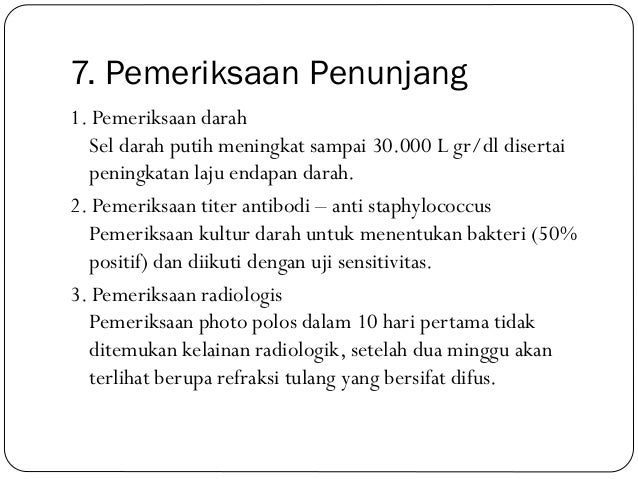 7. Pemeriksaan Penunjang

1. Pemeriksaan darah
Sel darah putih meningkat sampai 30.000 L gr/dl disertai peningkatan laju endapan darah.

2. Pemeriksaan titer antibodi – anti staphylococcus
Pemeriksaan kultur darah untuk menentukan bakteri (50% positif) dan diikuti dengan uji sensitivitas.

3. Pemeriksaan radiologis
Pemeriksaan photo polos dalam 10 hari pertama tidak ditemukan kelainan radiologik, setelah dua minggu akan terlihat berupa refraksi tulang yang bersifat difus.